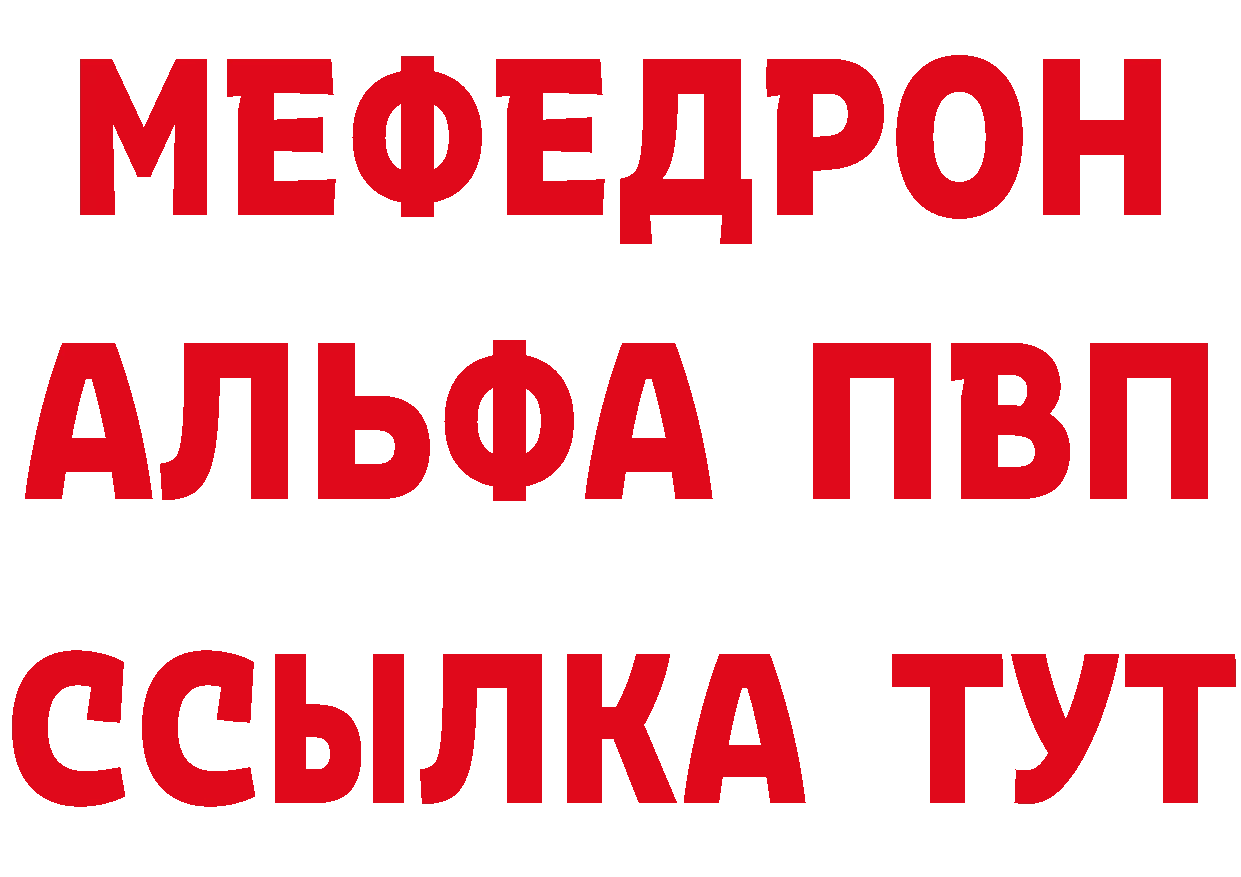 МЕФЕДРОН
АЛЬФА ПВП
ССЫЛКА ТУТ